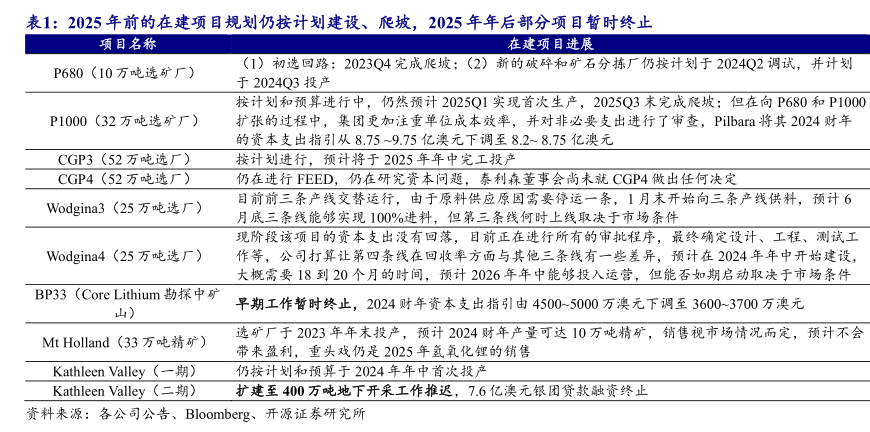 表1：2025年前的在建项目规划仍按计划建设、爬坡，2025年年后部分项目暂时终止

| 项目名称 | 在建项目进展 |
|---|---|
| P680（10万吨选矿厂） | （1）初选回路：2023Q4完成爬坡；（2）新的破碎和矿石分拣厂仍按计划于2024Q2调试，并计划于2024Q3投产 |
| P1000（32万吨选矿厂） | 按计划和预算进行中，仍然预计2025Q1实现首次生产，2025Q3末完成爬坡；但在向P680和P1000扩张的过程中，集团更加注重单位成本效率，并对非必要支出进行了审查，Pilbara将其2024财年的资本支出指引从8.75~9.75亿澳元下调至8.2~8.75亿澳元 |
| CGP3（52万吨选厂） | 按计划进行，预计将于2025年年中完工投产 |
| CGP4（52万吨选厂） | 仍在进行FEED，仍在研究资本问题，泰利森董事会尚未就CGP4做出任何决定 |
| Wodgina3（25万吨选厂） | 目前前三条产线交替运行，由于原料供应原因需要停运一条，1月末开始向三条产线供料，预计6月底三条线能够实现100%进料，但第三条线何时上线取决于市场条件 |
| Wodgina4（25万吨选厂） | 现阶段该项目的资本支出没有回落，目前正在进行所有的审批程序，最终确定设计、工程、测试工作等，公司打算让第四条线在回收率方面与其他三条线有一些差异，预计在2024年年中开始建设，大概需要18到20个月的时间，预计2026年年中能够投入运营，但能否如期启动取决于市场条件 |
| BP33（Core Lithium勘探中矿山） | 早期工作暂时终止，2024财年资本支出指引由4500~5000万澳元下调至3600~3700万澳元 |
| Mt Holland（33万吨精矿） | 选矿厂于2023年年末投产，预计2024财年产量可达10万吨精矿，销售视市场情况而定，预计不会带来盈利，重头戏仍是2025年氢氧化锂的销售 |
| Kathleen Valley（一期） | 仍按计划和预算于2024年年中首次投产 |
| Kathleen Valley（二期） | 扩建至400万吨地下开采工作推迟，7.6亿澳元银团贷款融资终止 |

资料来源：各公司公告、Bloomberg、开源证券研究所